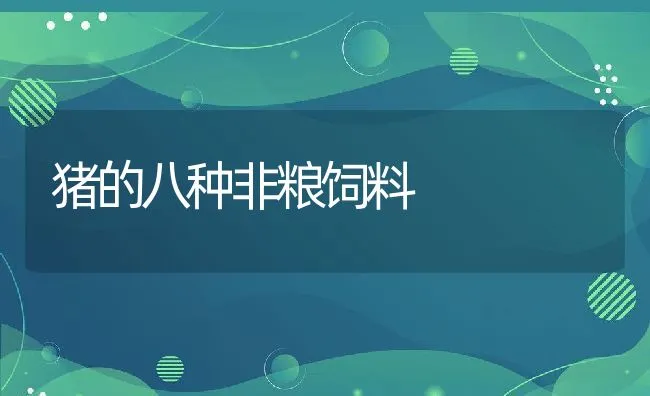 猪的八种非粮饲料